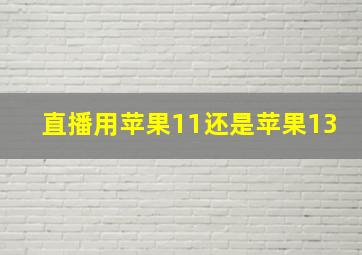 直播用苹果11还是苹果13